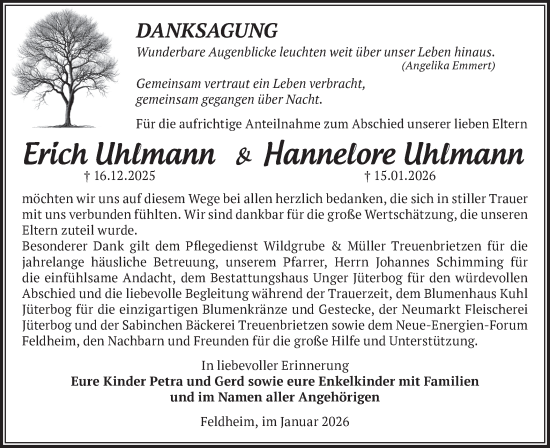 DANKSAGUNG

Wunderbare Augenblicke leuchten weit über unser Leben hinaus.
(Angelika Emmert)

Gemeinsam vertraut ein Leben verbracht,
gemeinsam gegangen über Nacht.

Für die aufrichtige Anteilnahme zum Abschied unserer lieben Eltern

Erich Uhlmann & Hannelore Uhlmann
† 16.12.2025 † 15.01.2026

möchten wir uns auf diesem Wege bei allen herzlich bedanken, die sich in stiller Trauer mit uns verbunden fühlten. Wir sind dankbar für die große Wertschätzung, die unseren Eltern zuteil wurde.
Besonderer Dank gilt dem Pflegedienst Wildgrube & Müller Treuenbrietzen für die jahrelange häusliche Betreuung, unserem Pfarrer, Herrn Johannes Schimming für die einfühlsame Andacht, dem Bestattungshaus Unger Jüterbog für den würdevollen Abschied und die liebevolle Begleitung während der Trauerzeit, dem Blumenhaus Kuhl Jüterbog für die einzigartigen Blumenkränze und Gestecke, der Neumarkt Fleischerei Jüterbog und der Sabinchen Bäckerei Treuenbrietzen sowie dem Neue-Energien-Forum Feldheim, den Nachbarn und Freunden für die große Hilfe und Unterstützung.

In liebevoller Erinnerung
Eure Kinder Petra und Gerd sowie eure Enkelkinder mit Familien
und im Namen aller Angehörigen

Feldheim, im Januar 2026